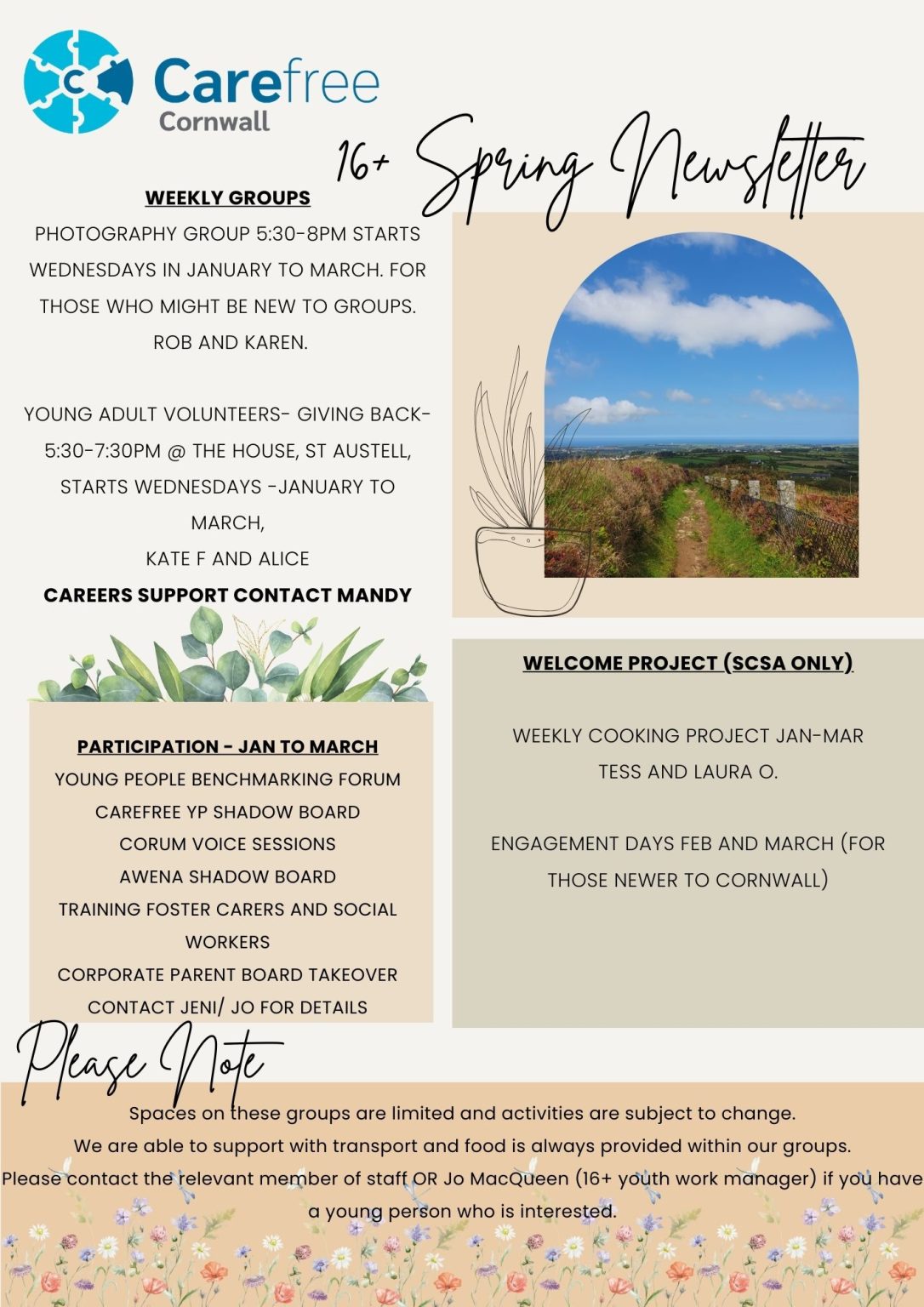 Carefree
Cornwall

16+ Spring Newsletter

WEEKLY GROUPS

PHOTOGRAPHY GROUP 5:30-8PM STARTS WEDNESDAYS IN JANUARY TO MARCH. FOR THOSE WHO MIGHT BE NEW TO GROUPS. ROB AND KAREN.

YOUNG ADULT VOLUNTEERS- GIVING BACK- 5:30-7:30PM @ THE HOUSE, ST AUSTELL, STARTS WEDNESDAYS -JANUARY TO MARCH,
KATE F AND ALICE

CAREERS SUPPORT CONTACT MANDY

PARTICIPATION - JAN TO MARCH
YOUNG PEOPLE BENCHMARKING FORUM
CAREFREE YP SHADOW BOARD
CORUM VOICE SESSIONS
AWENA SHADOW BOARD
TRAINING FOSTER CARERS AND SOCIAL WORKERS
CORPORATE PARENT BOARD TAKEOVER
CONTACT JENI/ JO FOR DETAILS

WELCOME PROJECT (SCSA ONLY)

WEEKLY COOKING PROJECT JAN-MAR
TESS AND LAURA O.

ENGAGEMENT DAYS FEB AND MARCH (FOR THOSE NEWER TO CORNWALL)

Please Note

Spaces on these groups are limited and activities are subject to change.
We are able to support with transport and food is always provided within our groups.
Please contact the relevant member of staff OR Jo MacQueen (16+ youth work manager) if you have a young person who is interested.